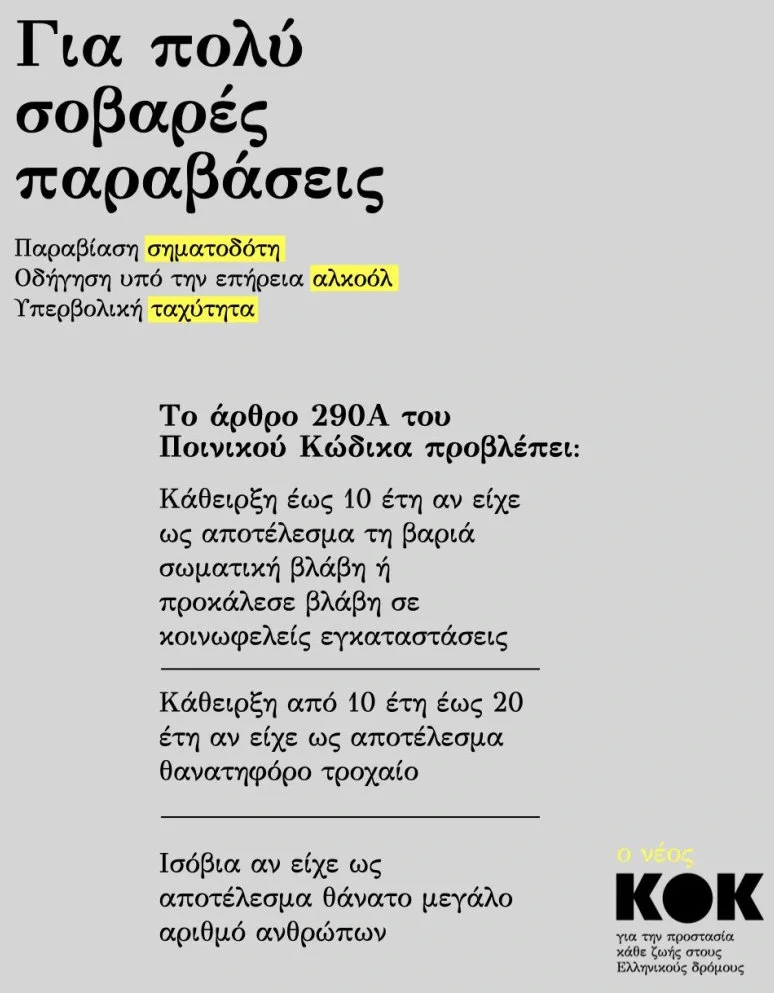 Για πολύ σοβαρές παραβάσεις

Παραβίαση σηματοδότη
Οδήγηση υπό την επήρεια αλκοόλ
Υπερβολική ταχύτητα

Το άρθρο 290Α του Ποινικού Κώδικα προβλέπει:

Κάθειρξη έως 10 έτη αν είχε ως αποτέλεσμα τη βαριά σωματική βλάβη ή προκάλεσε βλάβη σε κοινωφελείς εγκαταστάσεις

Κάθειρξη από 10 έτη έως 20 έτη αν είχε ως αποτέλεσμα θανατηφόρο τροχαίο

Ισόβια αν είχε ως αποτέλεσμα θάνατο μεγάλο αριθμό ανθρώπων

ο νέος
ΚΟΚ
για την προστασία κάθε ζωής στους Ελληνικούς δρόμους